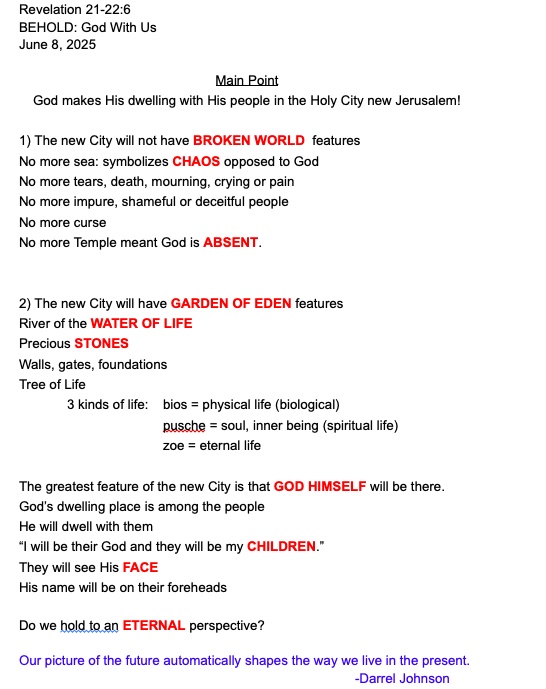 Revelation 21-22:6
BEHOLD: God With Us
June 8, 2025

Main Point
God makes His dwelling with His people in the Holy City new Jerusalem!

1) The new City will not have BROKEN WORLD features
No more sea: symbolizes CHAOS opposed to God
No more tears, death, mourning, crying or pain
No more impure, shameful or deceitful people
No more curse
No more Temple meant God is ABSENT.

2) The new City will have GARDEN OF EDEN features
River of the WATER OF LIFE
Precious STONES
Walls, gates, foundations
Tree of Life
3 kinds of life: bios = physical life (biological)
pusche = soul, inner being (spiritual life)
zoe = eternal life

The greatest feature of the new City is that GOD HIMSELF will be there.
God's dwelling place is among the people
He will dwell with them
"I will be their God and they will be my CHILDREN."
They will see His FACE
His name will be on their foreheads

Do we hold to an ETERNAL perspective?

Our picture of the future automatically shapes the way we live in the present.
-Darrel Johnson